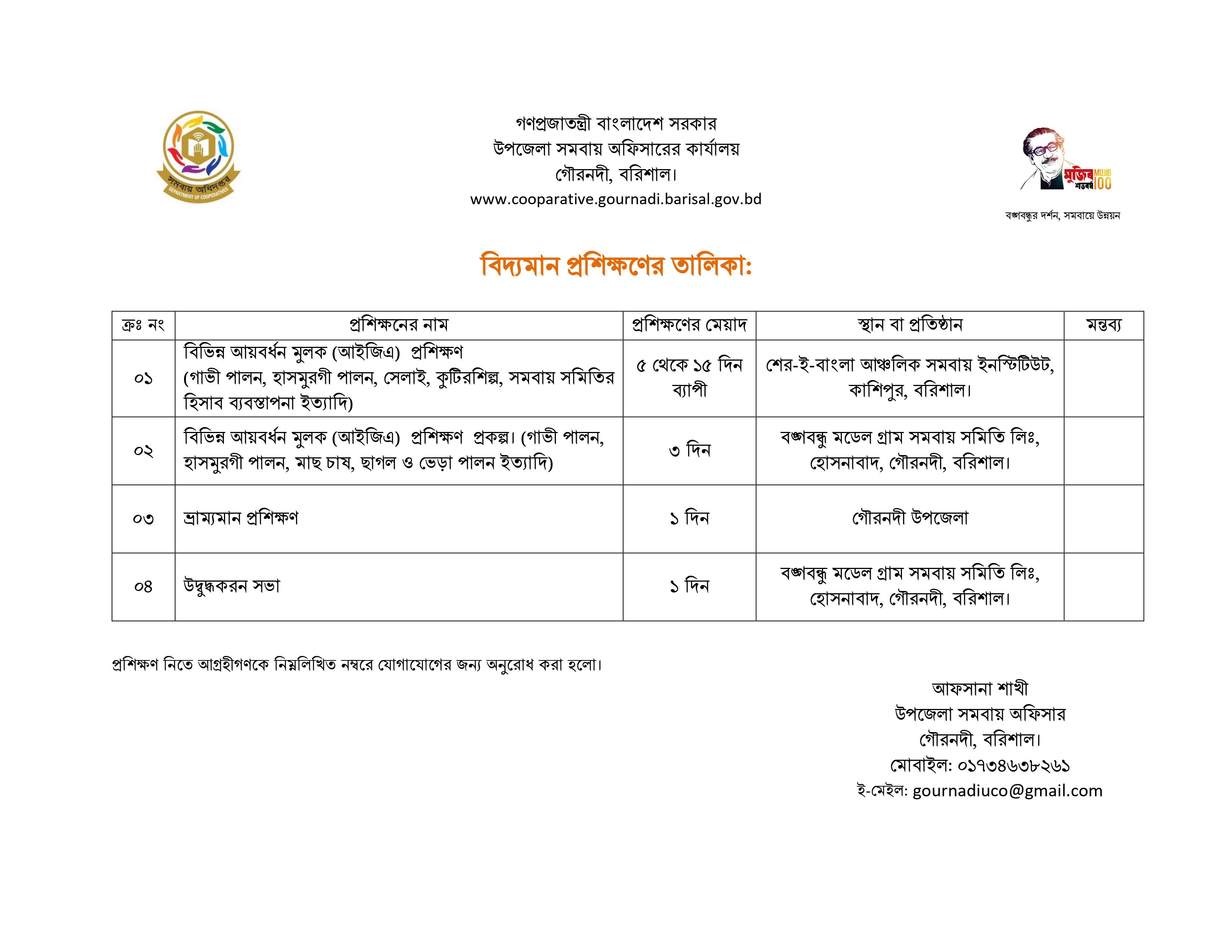 সমবায় অধিদপ্তর
DEPARTMENT OF COOPERATIVES

গণপ্রজাতন্ত্রী বাংলাদেশ সরকার
উপজেলা সমবায় অফিসারের কার্যালয়
গৌরনদী, বরিশাল।
www.cooparative.gournadi.barisal.gov.bd

মুজিব শতবর্ষ MUJIB 100
বঙ্গবন্ধুর দর্শন, সমবায়ে উন্নয়ন

বিদ্যমান প্রশিক্ষণের তালিকা:

| ক্রঃ নং | প্রশিক্ষনের নাম | প্রশিক্ষণের মেয়াদ | স্থান বা প্রতিষ্ঠান | মন্তব্য |
|---|---|---|---|---|
| ০১ | বিভিন্ন আয়বর্ধন মুলক (আইজিএ) প্রশিক্ষণ (গাভী পালন, হাসমুরগী পালন, সেলাই, কুটিরশিল্প, সমবায় সমিতির হিসাব ব্যবস্তাপনা ইত্যাদি) | ৫ থেকে ১৫ দিন ব্যাপী | শের-ই-বাংলা আঞ্চলিক সমবায় ইনস্টিটিউট, কাশিপুর, বরিশাল। | |
| ০২ | বিভিন্ন আয়বর্ধন মুলক (আইজিএ) প্রশিক্ষণ প্রকল্প। (গাভী পালন, হাসমুরগী পালন, মাছ চাষ, ছাগল ও ভেড়া পালন ইত্যাদি) | ৩ দিন | বঙ্গবন্ধু মডেল গ্রাম সমবায় সমিতি লিঃ, হোসনাবাদ, গৌরনদী, বরিশাল। | |
| ০৩ | ভ্রাম্যমান প্রশিক্ষণ | ১ দিন | গৌরনদী উপজেলা | |
| ০৪ | উদ্বুদ্ধকরন সভা | ১ দিন | বঙ্গবন্ধু মডেল গ্রাম সমবায় সমিতি লিঃ, হোসনাবাদ, গৌরনদী, বরিশাল। | |

প্রশিক্ষণ নিতে আগ্রহীগণকে নিম্নলিখিত নম্বরে যোগাযোগের জন্য অনুরোধ করা হলো।

আফসানা শাখী
উপজেলা সমবায় অফিসার
গৌরনদী, বরিশাল।
মোবাইল: ০১৭৩৪৬৩৮২৬১
ই-মেইল: gournadiuco@gmail.com